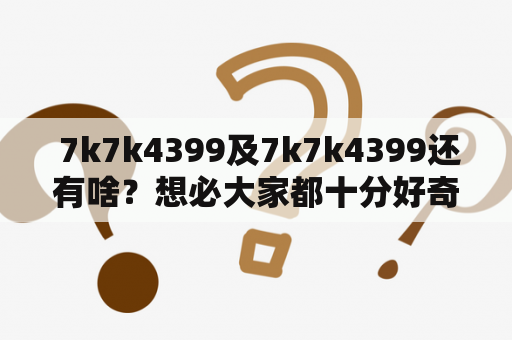 7k7k4399及7k7k4399还有啥？想必大家都十分好奇